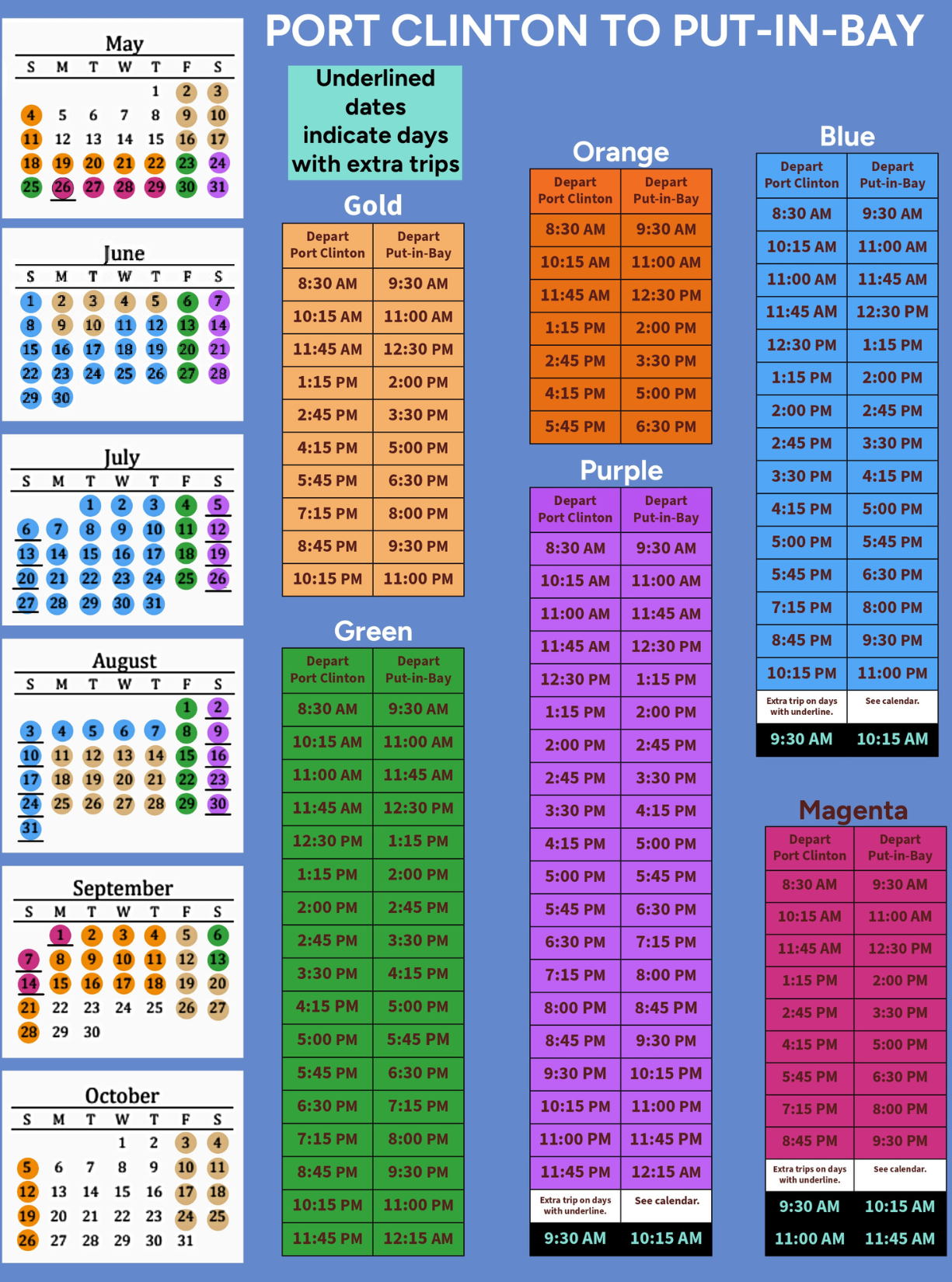 PORT CLINTON TO PUT-IN-BAY

May

| S | M | T | W | T | F | S |
|---|---|---|---|---|---|---|
| | | | | 1 | 2 | 3 |
| 4 | 5 | 6 | 7 | 8 | 9 | 10 |
| 11 | 12 | 13 | 14 | 15 | 16 | 17 |
| 18 | 19 | 20 | 21 | 22 | 23 | 24 |
| 25 | 26 | 27 | 28 | 29 | 30 | 31 |

June

| S | M | T | W | T | F | S |
|---|---|---|---|---|---|---|
| 1 | 2 | 3 | 4 | 5 | 6 | 7 |
| 8 | 9 | 10 | 11 | 12 | 13 | 14 |
| 15 | 16 | 17 | 18 | 19 | 20 | 21 |
| 22 | 23 | 24 | 25 | 26 | 27 | 28 |
| 29 | 30 | | | | | |

July

| S | M | T | W | T | F | S |
|---|---|---|---|---|---|---|
| | | 1 | 2 | 3 | 4 | 5 |
| 6 | 7 | 8 | 9 | 10 | 11 | 12 |
| 13 | 14 | 15 | 16 | 17 | 18 | 19 |
| 20 | 21 | 22 | 23 | 24 | 25 | 26 |
| 27 | 28 | 29 | 30 | 31 | | |

August

| S | M | T | W | T | F | S |
|---|---|---|---|---|---|---|
| | | | | | 1 | 2 |
| 3 | 4 | 5 | 6 | 7 | 8 | 9 |
| 10 | 11 | 12 | 13 | 14 | 15 | 16 |
| 17 | 18 | 19 | 20 | 21 | 22 | 23 |
| 24 | 25 | 26 | 27 | 28 | 29 | 30 |
| 31 | | | | | | |

September

| S | M | T | W | T | F | S |
|---|---|---|---|---|---|---|
| | 1 | 2 | 3 | 4 | 5 | 6 |
| 7 | 8 | 9 | 10 | 11 | 12 | 13 |
| 14 | 15 | 16 | 17 | 18 | 19 | 20 |
| 21 | 22 | 23 | 24 | 25 | 26 | 27 |
| 28 | 29 | 30 | | | | |

October

| S | M | T | W | T | F | S |
|---|---|---|---|---|---|---|
| | | | 1 | 2 | 3 | 4 |
| 5 | 6 | 7 | 8 | 9 | 10 | 11 |
| 12 | 13 | 14 | 15 | 16 | 17 | 18 |
| 19 | 20 | 21 | 22 | 23 | 24 | 25 |
| 26 | 27 | 28 | 29 | 30 | 31 | |

Underlined dates indicate days with extra trips

Gold

| Depart Port Clinton | Depart Put-in-Bay |
|---|---|
| 8:30 AM | 9:30 AM |
| 10:15 AM | 11:00 AM |
| 11:45 AM | 12:30 PM |
| 1:15 PM | 2:00 PM |
| 2:45 PM | 3:30 PM |
| 4:15 PM | 5:00 PM |
| 5:45 PM | 6:30 PM |
| 7:15 PM | 8:00 PM |
| 8:45 PM | 9:30 PM |
| 10:15 PM | 11:00 PM |

Green

| Depart Port Clinton | Depart Put-in-Bay |
|---|---|
| 8:30 AM | 9:30 AM |
| 10:15 AM | 11:00 AM |
| 11:00 AM | 11:45 AM |
| 11:45 AM | 12:30 PM |
| 12:30 PM | 1:15 PM |
| 1:15 PM | 2:00 PM |
| 2:00 PM | 2:45 PM |
| 2:45 PM | 3:30 PM |
| 3:30 PM | 4:15 PM |
| 4:15 PM | 5:00 PM |
| 5:00 PM | 5:45 PM |
| 5:45 PM | 6:30 PM |
| 6:30 PM | 7:15 PM |
| 7:15 PM | 8:00 PM |
| 8:45 PM | 9:30 PM |
| 10:15 PM | 11:00 PM |
| 11:45 PM | 12:15 AM |

Orange

| Depart Port Clinton | Depart Put-in-Bay |
|---|---|
| 8:30 AM | 9:30 AM |
| 10:15 AM | 11:00 AM |
| 11:45 AM | 12:30 PM |
| 1:15 PM | 2:00 PM |
| 2:45 PM | 3:30 PM |
| 4:15 PM | 5:00 PM |
| 5:45 PM | 6:30 PM |

Purple

| Depart Port Clinton | Depart Put-in-Bay |
|---|---|
| 8:30 AM | 9:30 AM |
| 10:15 AM | 11:00 AM |
| 11:00 AM | 11:45 AM |
| 11:45 AM | 12:30 PM |
| 12:30 PM | 1:15 PM |
| 1:15 PM | 2:00 PM |
| 2:00 PM | 2:45 PM |
| 2:45 PM | 3:30 PM |
| 3:30 PM | 4:15 PM |
| 4:15 PM | 5:00 PM |
| 5:00 PM | 5:45 PM |
| 5:45 PM | 6:30 PM |
| 6:30 PM | 7:15 PM |
| 7:15 PM | 8:00 PM |
| 8:00 PM | 8:45 PM |
| 8:45 PM | 9:30 PM |
| 9:30 PM | 10:15 PM |
| 10:15 PM | 11:00 PM |
| 11:00 PM | 11:45 PM |
| 11:45 PM | 12:15 AM |
| Extra trip on days with underline. | See calendar. |
| 9:30 AM | 10:15 AM |

Blue

| Depart Port Clinton | Depart Put-in-Bay |
|---|---|
| 8:30 AM | 9:30 AM |
| 10:15 AM | 11:00 AM |
| 11:00 AM | 11:45 AM |
| 11:45 AM | 12:30 PM |
| 12:30 PM | 1:15 PM |
| 1:15 PM | 2:00 PM |
| 2:00 PM | 2:45 PM |
| 2:45 PM | 3:30 PM |
| 3:30 PM | 4:15 PM |
| 4:15 PM | 5:00 PM |
| 5:00 PM | 5:45 PM |
| 5:45 PM | 6:30 PM |
| 7:15 PM | 8:00 PM |
| 8:45 PM | 9:30 PM |
| 10:15 PM | 11:00 PM |
| Extra trip on days with underline. | See calendar. |
| 9:30 AM | 10:15 AM |

Magenta

| Depart Port Clinton | Depart Put-in-Bay |
|---|---|
| 8:30 AM | 9:30 AM |
| 10:15 AM | 11:00 AM |
| 11:45 AM | 12:30 PM |
| 1:15 PM | 2:00 PM |
| 2:45 PM | 3:30 PM |
| 4:15 PM | 5:00 PM |
| 5:45 PM | 6:30 PM |
| 7:15 PM | 8:00 PM |
| 8:45 PM | 9:30 PM |
| Extra trips on days with underline. | See calendar. |
| 9:30 AM | 10:15 AM |
| 11:00 AM | 11:45 AM |